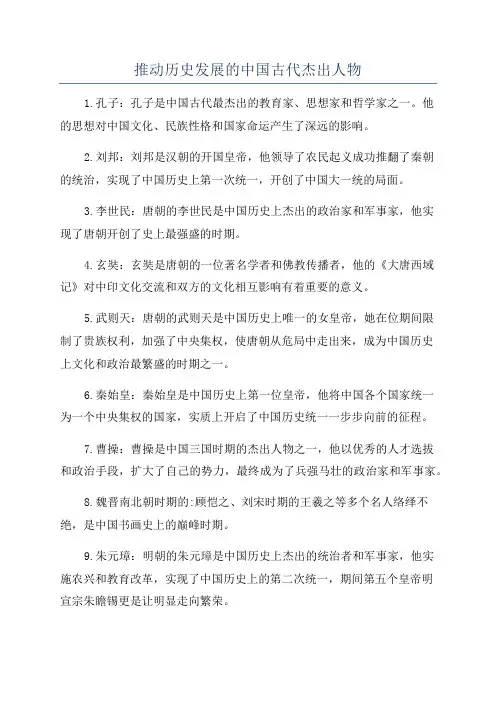 推动历史发展的中国古代杰出人物

1.孔子：孔子是中国古代最杰出的教育家、思想家和哲学家之一。他的思想对中国文化、民族性格和国家命运产生了深远的影响。

2.刘邦：刘邦是汉朝的开国皇帝，他领导了农民起义成功推翻了秦朝的统治，实现了中国历史上第一次统一，开创了中国大一统的局面。

3.李世民：唐朝的李世民是中国历史上杰出的政治家和军事家，他实现了唐朝开创了史上最强盛的时期。

4.玄奘：玄奘是唐朝的一位著名学者和佛教传播者，他的《大唐西域记》对中印文化交流和双方的文化相互影响有着重要的意义。

5.武则天：唐朝的武则天是中国历史上唯一的女皇帝，她在位期间限制了贵族权利，加强了中央集权，使唐朝从危局中走出来，成为中国历史上文化和政治最繁盛的时期之一。

6.秦始皇：秦始皇是中国历史上第一位皇帝，他将中国各个国家统一为一个中央集权的国家，实质上开启了中国历史统一一步步向前的征程。

7.曹操：曹操是中国三国时期的杰出人物之一，他以优秀的人才选拔和政治手段，扩大了自己的势力，最终成为了兵强马壮的政治家和军事家。

8.魏晋南北朝时期的:顾恺之、刘宋时期的王羲之等多个名人络绎不绝，是中国书画史上的巅峰时期。

9.朱元璋：明朝的朱元璋是中国历史上杰出的统治者和军事家，他实施农兴和教育改革，实现了中国历史上的第二次统一，期间第五个皇帝明宣宗朱瞻锡更是让明显走向繁荣。